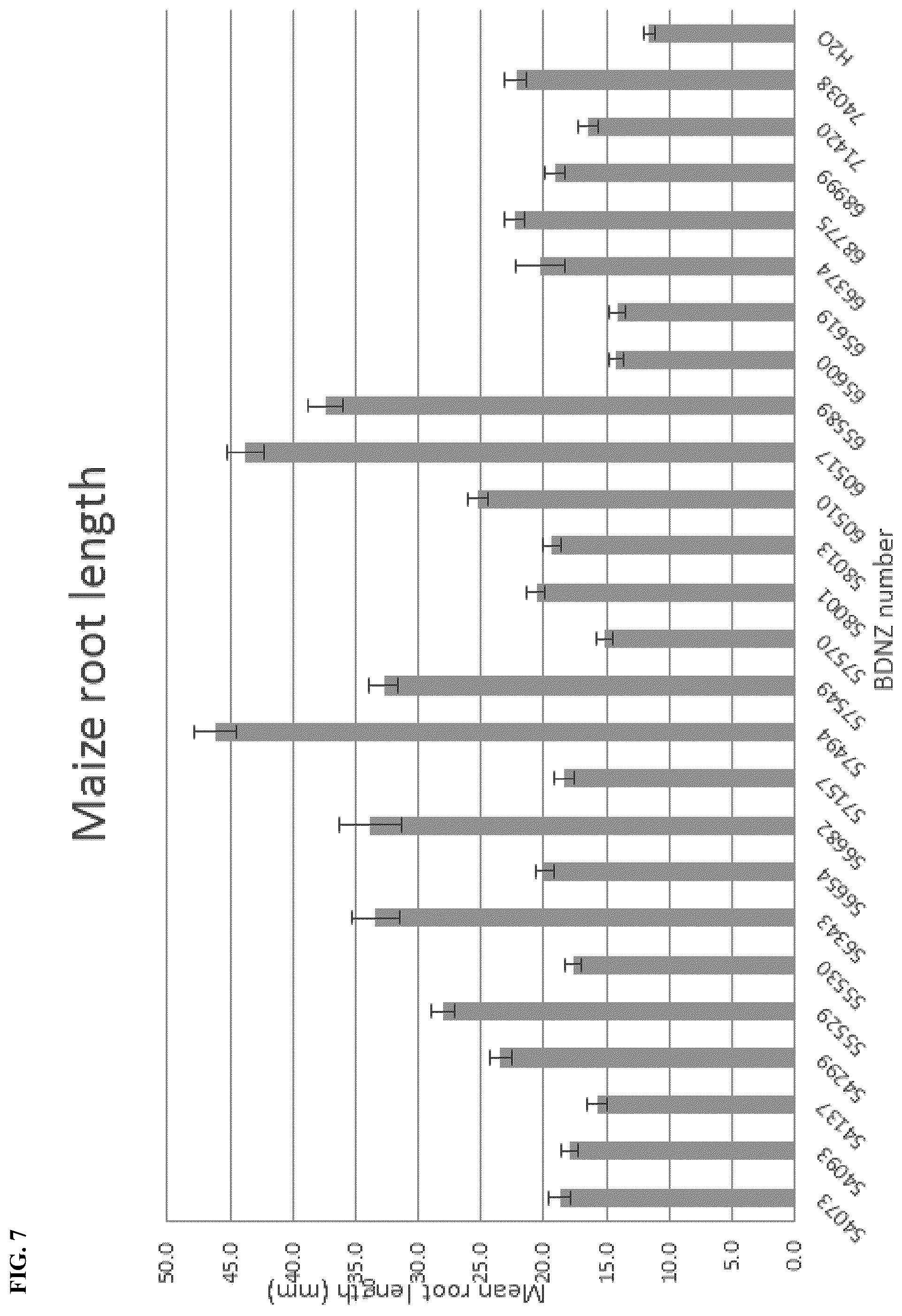 FIG. 7

Maize root length

Mean root length (mm)

50.0
45.0
40.0
35.0
30.0
25.0
20.0
15.0
10.0
5.0
0.0

54073
54093
54137
54299
55529
55530
56343
56654
56682
57157
57494
57549
57570
58001
58013
60510
60517
65589
65600
65619
66374
68775
68999
71420
74038
H2O

BDNZ number